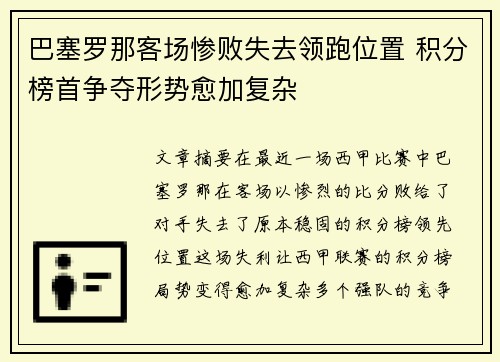 巴塞罗那客场惨败失去领跑位置 积分榜首争夺形势愈加复杂

文章摘要在最近一场西甲比赛中巴塞罗那在客场以惨烈的比分败给了对手失去了原本稳固的积分榜领先位置这场失利让西甲联赛的积分榜局势变得愈加复杂多个强队的竞争